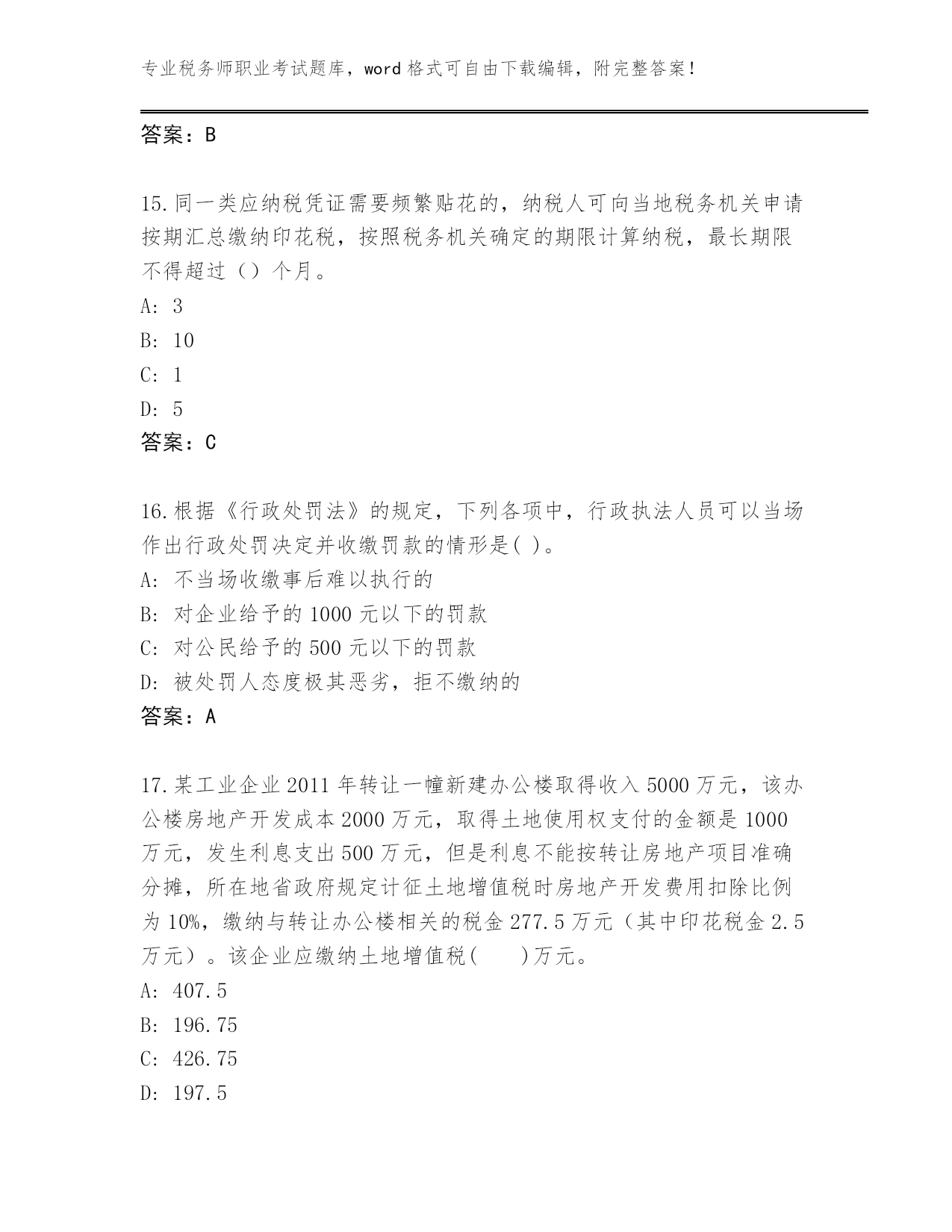 专业税务师职业考试题库，word 格式可自由下载编辑，附完整答案!

答案：B

15.同一类应纳税凭证需要频繁贴花的，纳税人可向当地税务机关申请按期汇总缴纳印花税，按照税务机关确定的期限计算纳税，最长期限不得超过（）个月。
A: 3
B: 10
C: 1
D: 5
答案：C

16.根据《行政处罚法》的规定，下列各项中，行政执法人员可以当场作出行政处罚决定并收缴罚款的情形是( )。
A: 不当场收缴事后难以执行的
B: 对企业给予的 1000 元以下的罚款
C: 对公民给予的 500 元以下的罚款
D: 被处罚人态度极其恶劣，拒不缴纳的
答案：A

17.某工业企业 2011 年转让一幢新建办公楼取得收入 5000 万元，该办公楼房地产开发成本 2000 万元，取得土地使用权支付的金额是 1000 万元，发生利息支出 500 万元，但是利息不能按转让房地产项目准确分摊，所在地省政府规定计征土地增值税时房地产开发费用扣除比例为 10%，缴纳与转让办公楼相关的税金 277.5 万元（其中印花税金 2.5 万元）。该企业应缴纳土地增值税(　　)万元。
A: 407.5
B: 196.75
C: 426.75
D: 197.5